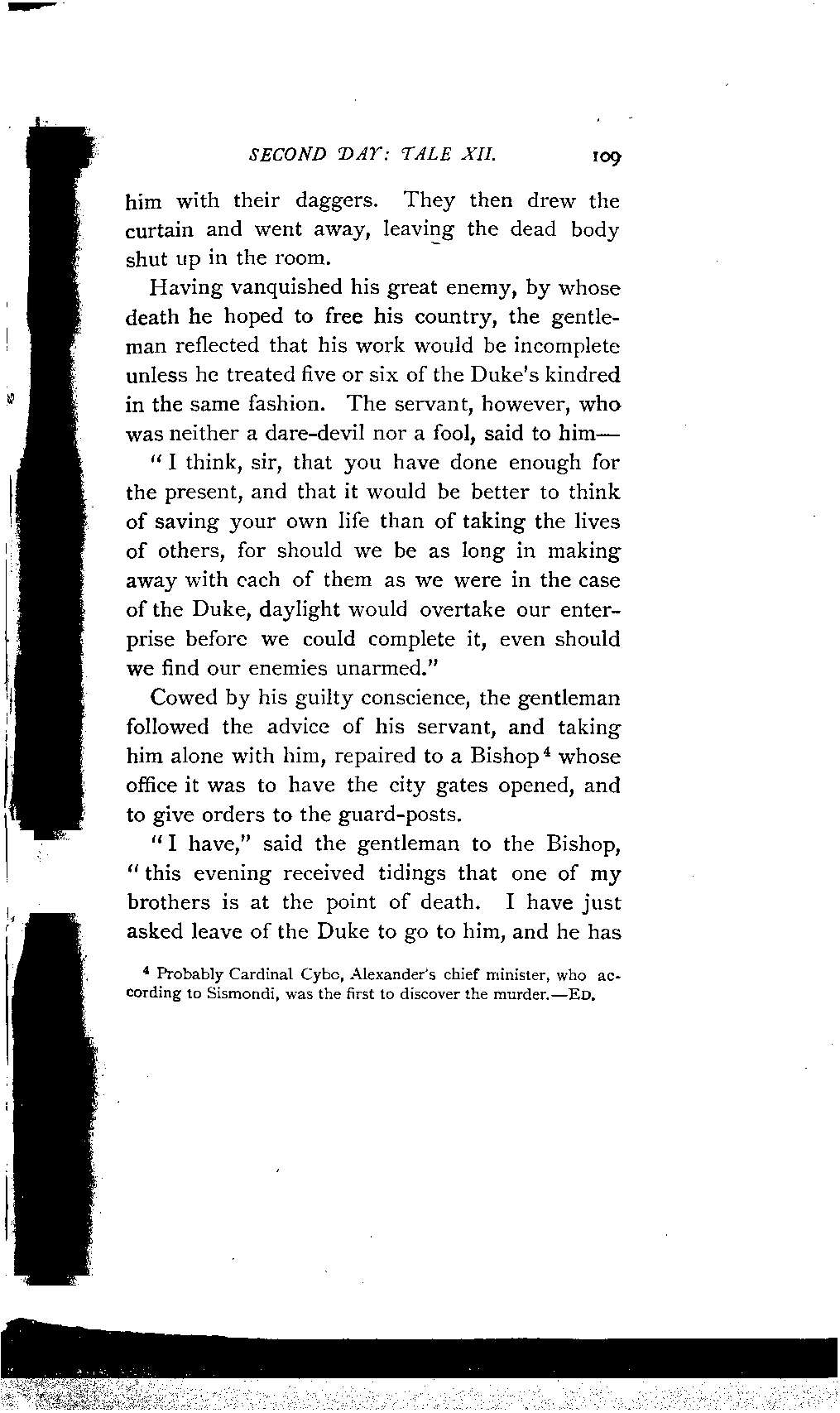 SECOND DAY: TALE XII. 109

him with their daggers. They then drew the curtain and went away, leaving the dead body shut up in the room.

Having vanquished his great enemy, by whose death he hoped to free his country, the gentleman reflected that his work would be incomplete unless he treated five or six of the Duke's kindred in the same fashion. The servant, however, who was neither a dare-devil nor a fool, said to him—

"I think, sir, that you have done enough for the present, and that it would be better to think of saving your own life than of taking the lives of others, for should we be as long in making away with each of them as we were in the case of the Duke, daylight would overtake our enterprise before we could complete it, even should we find our enemies unarmed."

Cowed by his guilty conscience, the gentleman followed the advice of his servant, and taking him alone with him, repaired to a Bishop$^4$ whose office it was to have the city gates opened, and to give orders to the guard-posts.

"I have," said the gentleman to the Bishop, "this evening received tidings that one of my brothers is at the point of death. I have just asked leave of the Duke to go to him, and he has

$^4$ Probably Cardinal Cybo, Alexander's chief minister, who according to Sismondi, was the first to discover the murder.—ED.